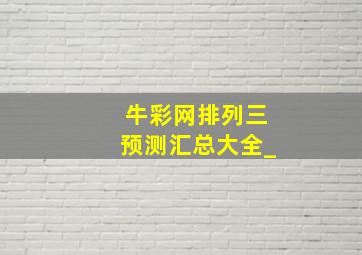 牛彩网排列三
预测汇总大全_